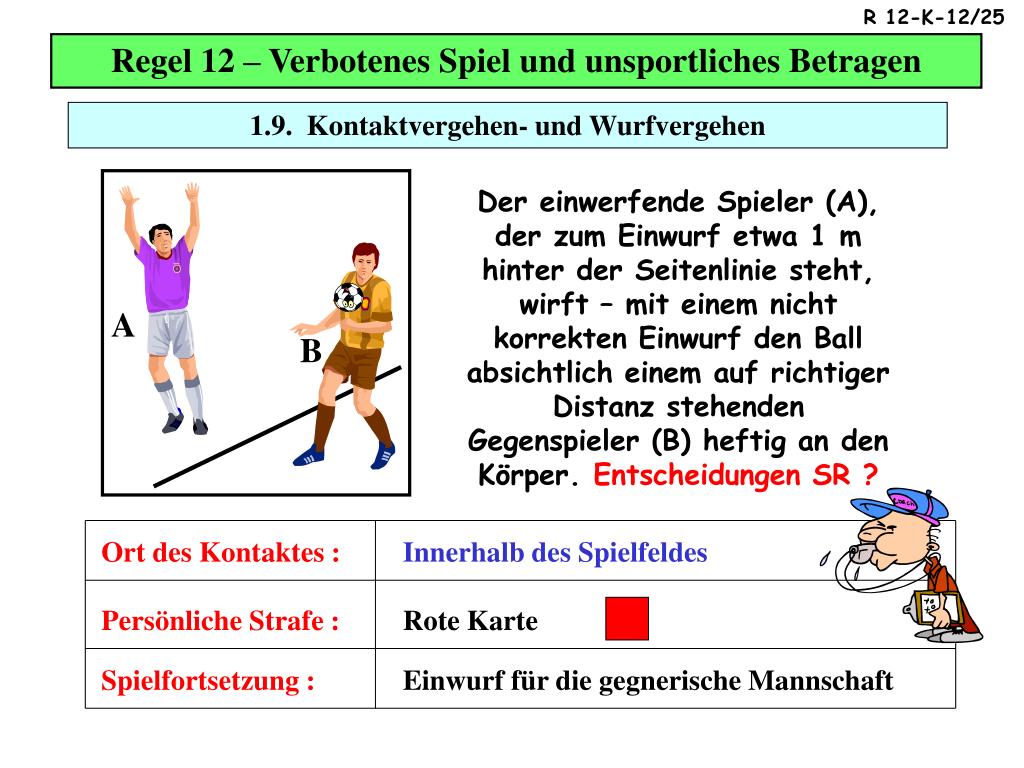 R 12-K-12/25

Regel 12 – Verbotenes Spiel und unsportliches Betragen

1.9. Kontaktvergehen- und Wurfvergehen

A

B

Der einwerfende Spieler (A), der zum Einwurf etwa 1 m hinter der Seitenlinie steht, wirft – mit einem nicht korrekten Einwurf den Ball absichtlich einem auf richtiger Distanz stehenden Gegenspieler (B) heftig an den Körper. Entscheidungen SR ?

| Ort des Kontaktes : | Innerhalb des Spielfeldes |
|---|---|
| Persönliche Strafe : | Rote Karte |
| Spielfortsetzung : | Einwurf für die gegnerische Mannschaft |